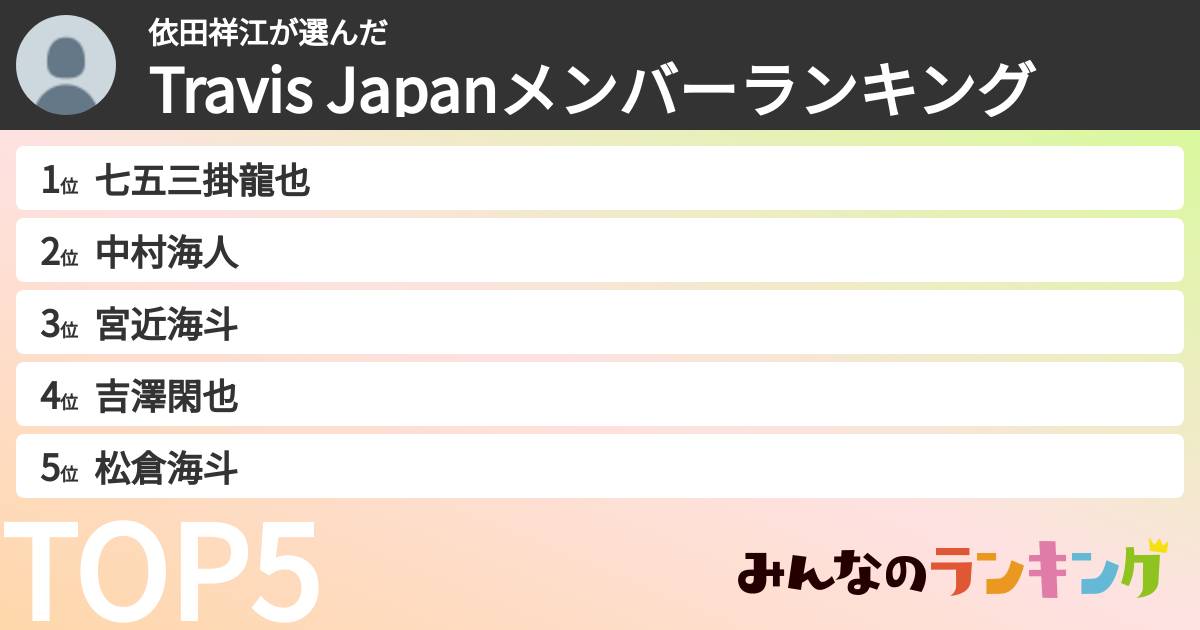 依田祥江が選んだ
Travis Japanメンバーランキング

1位 七五三掛龍也
2位 中村海人
3位 宮近海斗
4位 吉澤閑也
5位 松倉海斗

TOP5

みんなのランキング